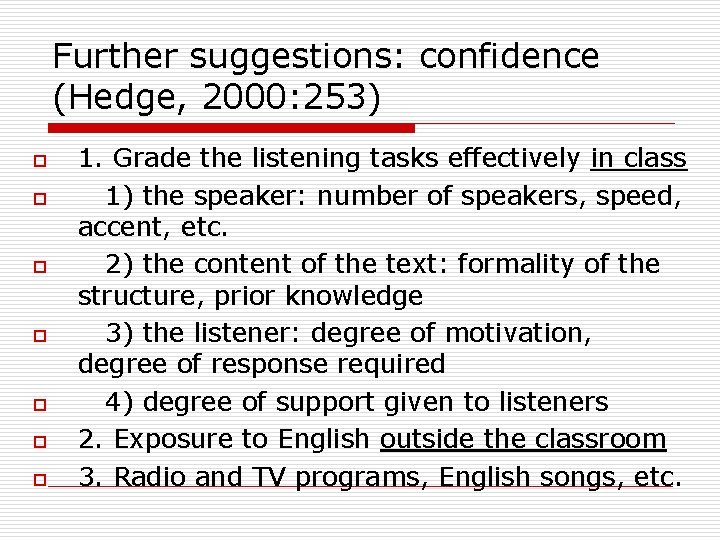 Further suggestions: confidence (Hedge, 2000:253)

1. Grade the listening tasks effectively in class

1) the speaker: number of speakers, speed, accent, etc.

2) the content of the text: formality of the structure, prior knowledge

3) the listener: degree of motivation, degree of response required

4) degree of support given to listeners

2. Exposure to English outside the classroom

3. Radio and TV programs, English songs, etc.